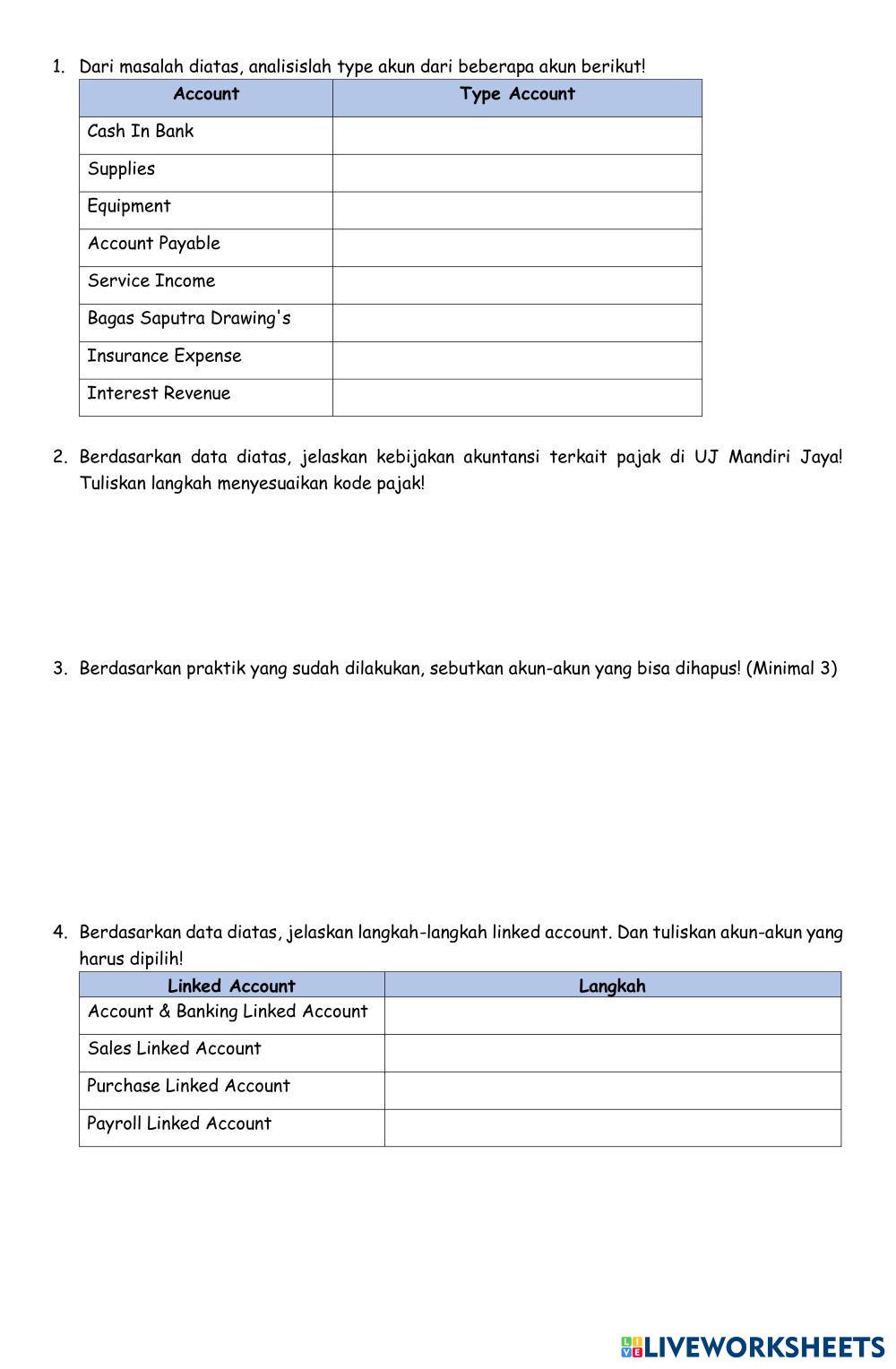 1. Dari masalah diatas, analisislah type akun dari beberapa akun berikut!

| Account | Type Account |
|---|---|
| Cash In Bank | |
| Supplies | |
| Equipment | |
| Account Payable | |
| Service Income | |
| Bagas Saputra Drawing's | |
| Insurance Expense | |
| Interest Revenue | |

2. Berdasarkan data diatas, jelaskan kebijakan akuntansi terkait pajak di UJ Mandiri Jaya! Tuliskan langkah menyesuaikan kode pajak!

3. Berdasarkan praktik yang sudah dilakukan, sebutkan akun-akun yang bisa dihapus! (Minimal 3)

4. Berdasarkan data diatas, jelaskan langkah-langkah linked account. Dan tuliskan akun-akun yang harus dipilih!

| Linked Account | Langkah |
|---|---|
| Account & Banking Linked Account | |
| Sales Linked Account | |
| Purchase Linked Account | |
| Payroll Linked Account | |

LIVEWORKSHEETS